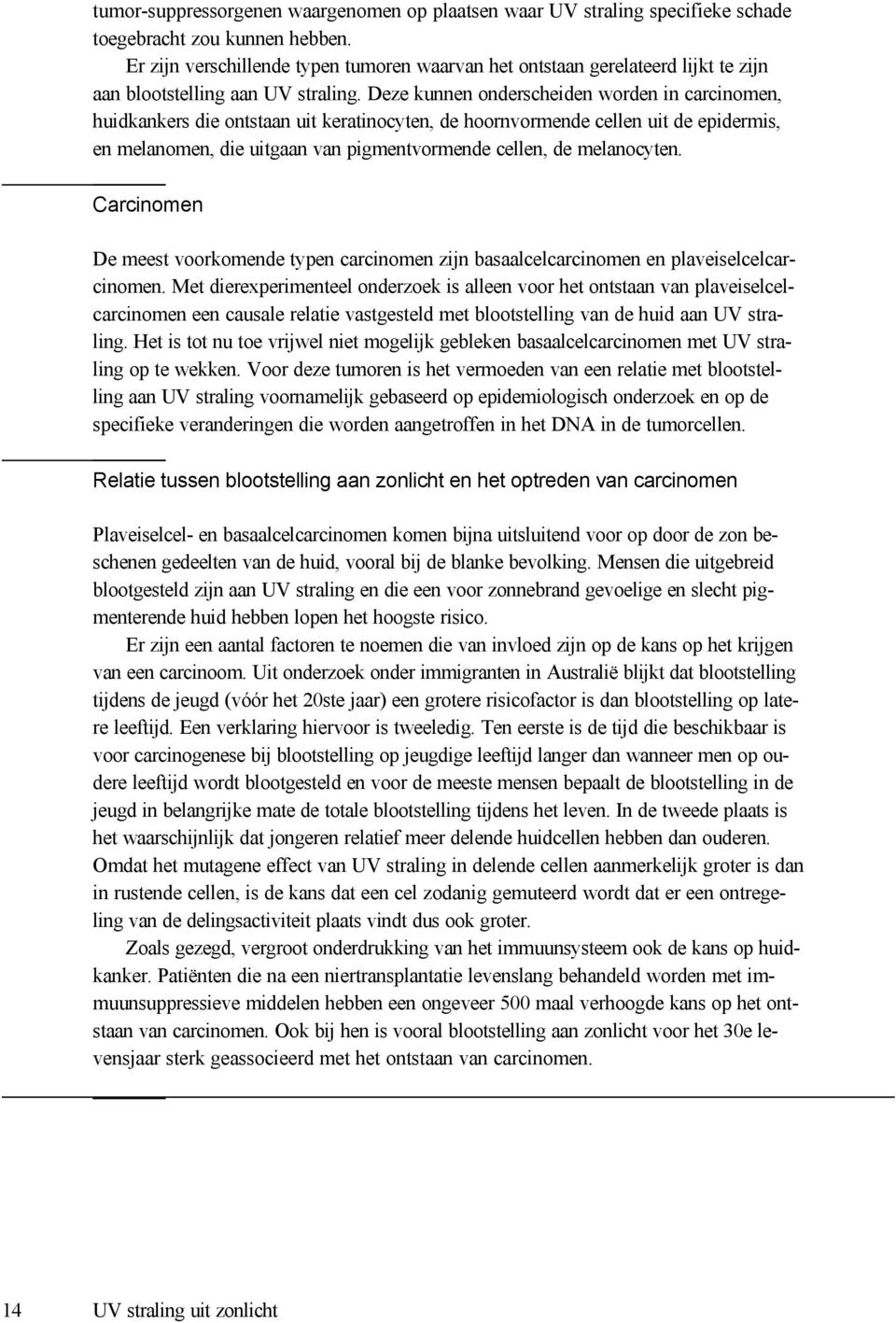 tumor-suppressorgenen waargenomen op plaatsen waar UV straling specifieke schade toegebracht zou kunnen hebben.

Er zijn verschillende typen tumoren waarvan het ontstaan gerelateerd lijkt te zijn aan blootstelling aan UV straling. Deze kunnen onderscheiden worden in carcinomen, huidkankers die ontstaan uit keratinocyten, de hoornvormende cellen uit de epidermis, en melanomen, die uitgaan van pigmentvormende cellen, de melanocyten.

Carcinomen

De meest voorkomende typen carcinomen zijn basaalcelcarcinomen en plaveiselcelcarcinomen. Met dierexperimenteel onderzoek is alleen voor het ontstaan van plaveiselcelcarcinomen een causale relatie vastgesteld met blootstelling van de huid aan UV straling. Het is tot nu toe vrijwel niet mogelijk gebleken basaalcelcarcinomen met UV straling op te wekken. Voor deze tumoren is het vermoeden van een relatie met blootstelling aan UV straling voornamelijk gebaseerd op epidemiologisch onderzoek en op de specifieke veranderingen die worden aangetroffen in het DNA in de tumorcellen.

Relatie tussen blootstelling aan zonlicht en het optreden van carcinomen

Plaveiselcel- en basaalcelcarcinomen komen bijna uitsluitend voor op door de zon beschenen gedeelten van de huid, vooral bij de blanke bevolking. Mensen die uitgebreid blootgesteld zijn aan UV straling en die een voor zonnebrand gevoelige en slecht pigmenterende huid hebben lopen het hoogste risico.

Er zijn een aantal factoren te noemen die van invloed zijn op de kans op het krijgen van een carcinoom. Uit onderzoek onder immigranten in Australië blijkt dat blootstelling tijdens de jeugd (vóór het 20ste jaar) een grotere risicofactor is dan blootstelling op latere leeftijd. Een verklaring hiervoor is tweeledig. Ten eerste is de tijd die beschikbaar is voor carcinogenese bij blootstelling op jeugdige leeftijd langer dan wanneer men op oudere leeftijd wordt blootgesteld en voor de meeste mensen bepaalt de blootstelling in de jeugd in belangrijke mate de totale blootstelling tijdens het leven. In de tweede plaats is het waarschijnlijk dat jongeren relatief meer delende huidcellen hebben dan ouderen. Omdat het mutagene effect van UV straling in delende cellen aanmerkelijk groter is dan in rustende cellen, is de kans dat een cel zodanig gemuteerd wordt dat er een ontregeling van de delingsactiviteit plaats vindt dus ook groter.

Zoals gezegd, vergroot onderdrukking van het immuunsysteem ook de kans op huidkanker. Patiënten die na een niertransplantatie levenslang behandeld worden met immuunsuppressieve middelen hebben een ongeveer 500 maal verhoogde kans op het ontstaan van carcinomen. Ook bij hen is vooral blootstelling aan zonlicht voor het 30e levensjaar sterk geassocieerd met het ontstaan van carcinomen.

14 UV straling uit zonlicht